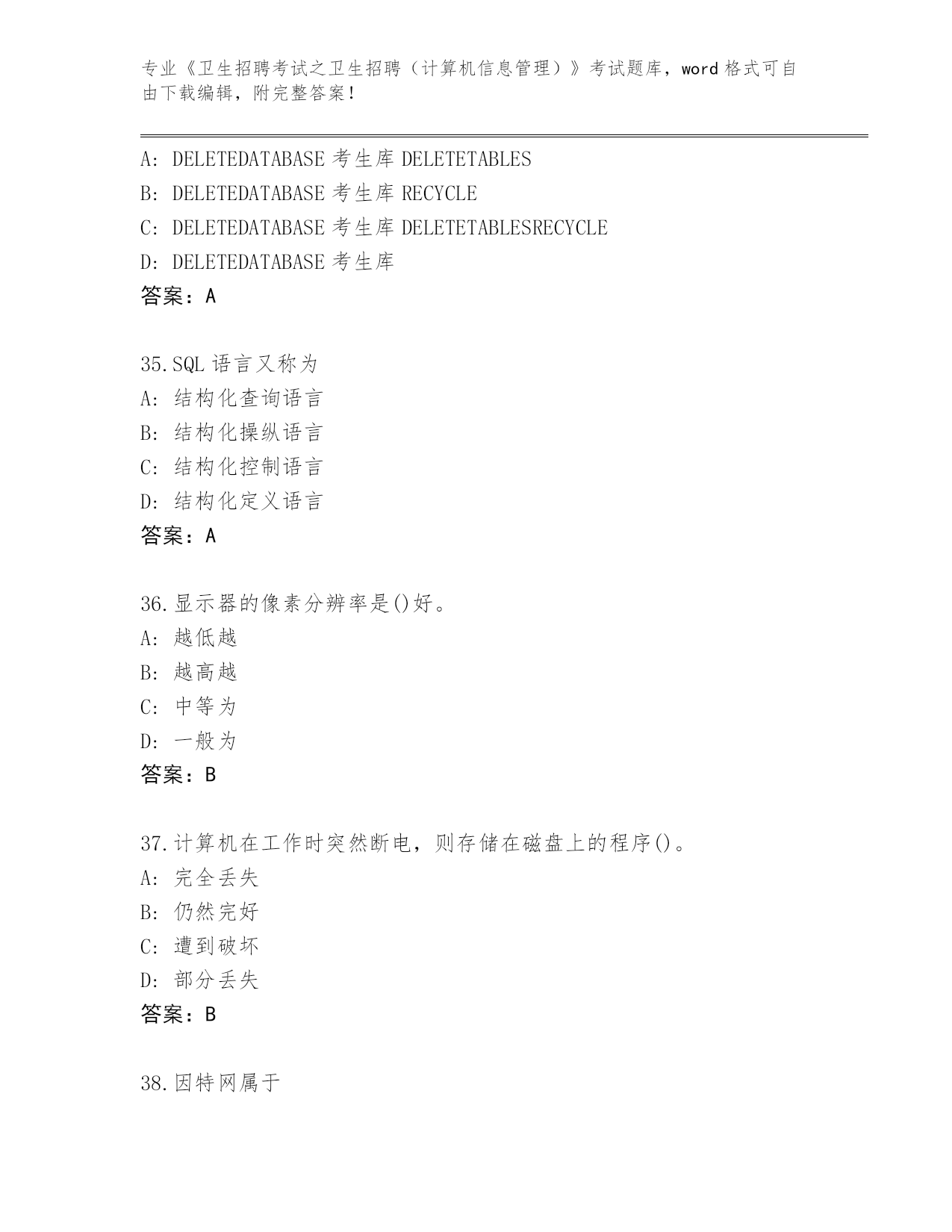 专业《卫生招聘考试之卫生招聘（计算机信息管理）》考试题库，word 格式可自由下载编辑，附完整答案！

A: DELETEDATABASE 考生库 DELETETABLES
B: DELETEDATABASE 考生库 RECYCLE
C: DELETEDATABASE 考生库 DELETETABLESRECYCLE
D: DELETEDATABASE 考生库
答案：A

35.SQL 语言又称为
A: 结构化查询语言
B: 结构化操纵语言
C: 结构化控制语言
D: 结构化定义语言
答案：A

36.显示器的像素分辨率是()好。
A: 越低越
B: 越高越
C: 中等为
D: 一般为
答案：B

37.计算机在工作时突然断电，则存储在磁盘上的程序()。
A: 完全丢失
B: 仍然完好
C: 遭到破坏
D: 部分丢失
答案：B

38.因特网属于